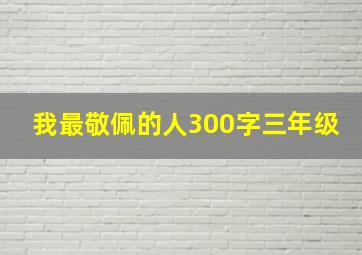 我最敬佩的人300字三年级